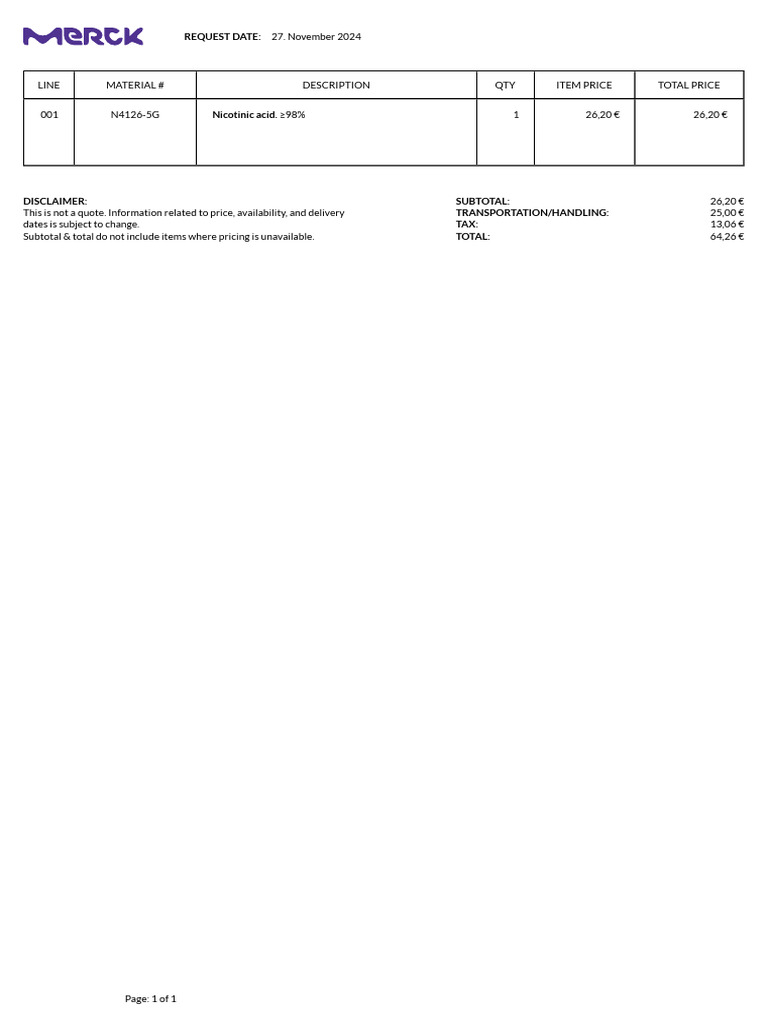 MERCK

REQUEST DATE: 27. November 2024

| LINE | MATERIAL # | DESCRIPTION | QTY | ITEM PRICE | TOTAL PRICE |
|---|---|---|---|---|---|
| 001 | N4126-5G | Nicotinic acid. ≥98% | 1 | 26,20 € | 26,20 € |

DISCLAIMER:
This is not a quote. Information related to price, availability, and delivery dates is subject to change.
Subtotal & total do not include items where pricing is unavailable.

SUBTOTAL: 26,20 €
TRANSPORTATION/HANDLING: 25,00 €
TAX: 13,06 €
TOTAL: 64,26 €

Page: 1 of 1